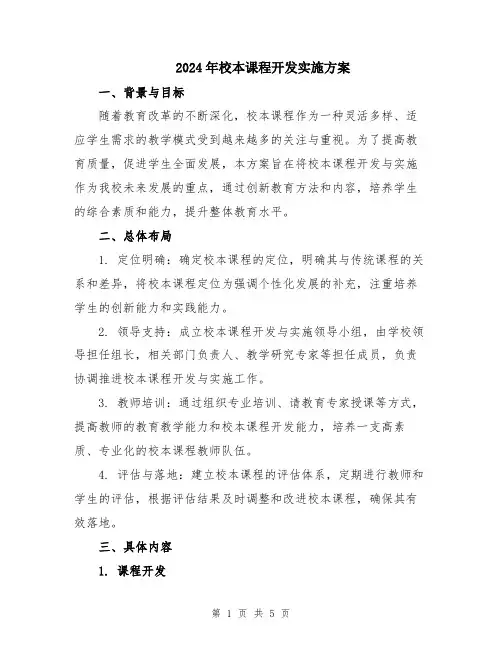 2024年校本课程开发实施方案

一、背景与目标

随着教育改革的不断深化，校本课程作为一种灵活多样、适应学生需求的教学模式受到越来越多的关注与重视。为了提高教育质量，促进学生全面发展，本方案旨在将校本课程开发与实施作为我校未来发展的重点，通过创新教育方法和内容，培养学生的综合素质和能力，提升整体教育水平。

二、总体布局

1. 定位明确：确定校本课程的定位，明确其与传统课程的关系和差异，将校本课程定位为强调个性化发展的补充，注重培养学生的创新能力和实践能力。

2. 领导支持：成立校本课程开发与实施领导小组，由学校领导担任组长，相关部门负责人、教学研究专家等担任成员，负责协调推进校本课程开发与实施工作。

3. 教师培训：通过组织专业培训、请教育专家授课等方式，提高教师的教育教学能力和校本课程开发能力，培养一支高素质、专业化的校本课程教师队伍。

4. 评估与落地：建立校本课程的评估体系，定期进行教师和学生的评估，根据评估结果及时调整和改进校本课程，确保其有效落地。

三、具体内容

1. 课程开发

第 1 页 共 5 页